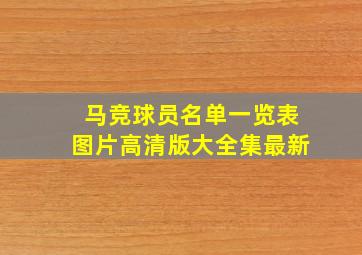 马竞球员名单一览表
图片高清版大全集最新